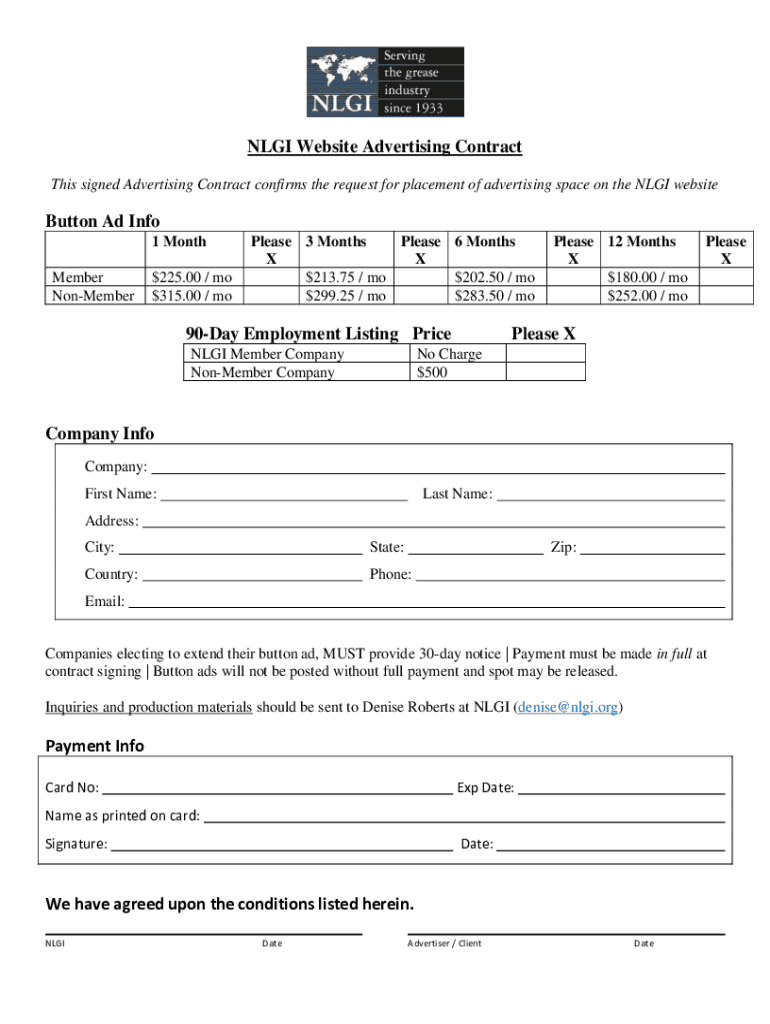 NLGI
Serving the grease industry since 1933

NLGI Website Advertising Contract

This signed Advertising Contract confirms the request for placement of advertising space on the NLGI website

Button Ad Info

| | 1 Month | Please X | 3 Months | Please X | 6 Months | Please X | 12 Months | Please X |
|---|---|---|---|---|---|---|---|---|
| Member | \$225.00 / mo | | \$213.75 / mo | | \$202.50 / mo | | \$180.00 / mo | |
| Non-Member | \$315.00 / mo | | \$299.25 / mo | | \$283.50 / mo | | \$252.00 / mo | |

| 90-Day Employment Listing | Price | Please X |
|---|---|---|
| NLGI Member Company | No Charge | |
| Non-Member Company | \$500 | |

Company Info

Company:
First Name: Last Name:
Address:
City: State: Zip:
Country: Phone:
Email:

Companies electing to extend their button ad, MUST provide 30-day notice | Payment must be made in full at contract signing | Button ads will not be posted without full payment and spot may be released.

Inquiries and production materials should be sent to Denise Roberts at NLGI (denise@nlgi.org)

Payment Info

Card No: Exp Date:
Name as printed on card:
Signature: Date:

We have agreed upon the conditions listed herein.

NLGI Date Advertiser / Client Date